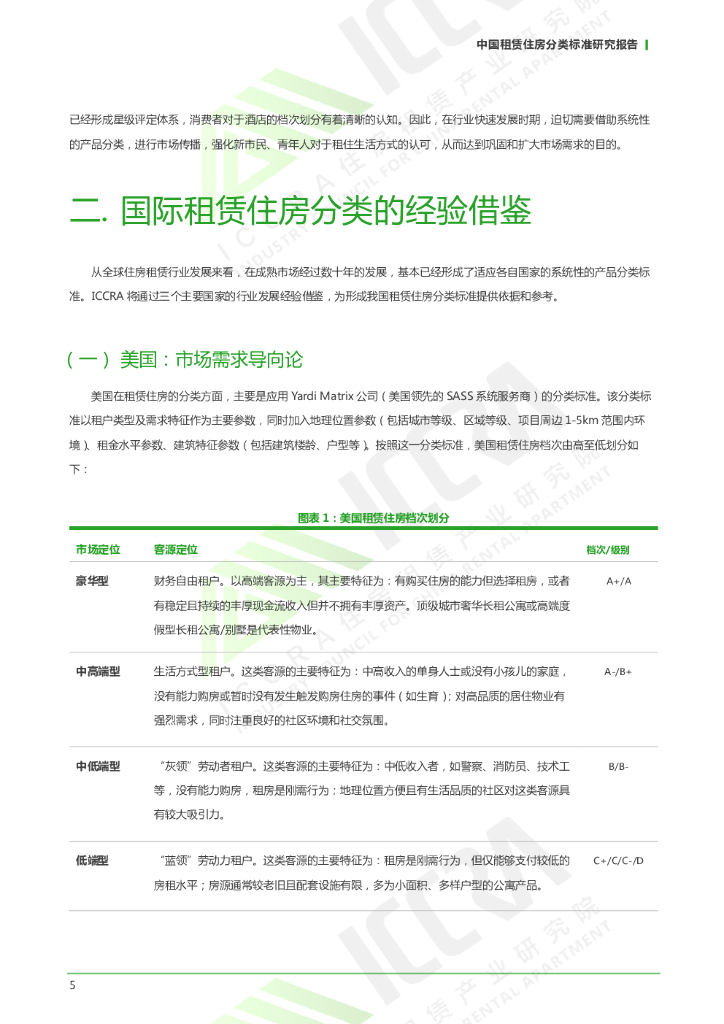 中国租赁住房分类标准研究报告

已经形成星级评定体系，消费者对于酒店的档次划分有着清晰的认知。因此，在行业快速发展时期，迫切需要借助系统性的产品分类，进行市场传播，强化新市民、青年人对于租住生活方式的认可，从而达到巩固和扩大市场需求的目的。

二. 国际租赁住房分类的经验借鉴

从全球住房租赁行业发展来看，在成熟市场经过数十年的发展，基本已经形成了适应各自国家的系统性的产品分类标准。ICCRA 将通过三个主要国家的行业发展经验借鉴，为形成我国租赁住房分类标准提供依据和参考。

（一）美国：市场需求导向论

美国在租赁住房的分类方面，主要是应用 Yardi Matrix 公司（美国领先的 SASS 系统服务商）的分类标准。该分类标准以租户类型及需求特征作为主要参数，同时加入地理位置参数（包括城市等级、区域等级、项目周边 1-5km 范围内环境）、租金水平参数、建筑特征参数（包括建筑楼龄、户型等）。按照这一分类标准，美国租赁住房档次由高至低划分如下：

图表 1：美国租赁住房档次划分

| 市场定位 | 客源定位 | 档次/级别 |
|---|---|---|
| 豪华型 | 财务自由租户。以高端客源为主，其主要特征为：有购买住房的能力但选择租房，或者有稳定且持续的丰厚现金流收入但并不拥有丰厚资产。顶级城市奢华长租公寓或高端度假型长租公寓/别墅是代表性物业。 | A+/A |
| 中高端型 | 生活方式型租户。这类客源的主要特征为：中高收入的单身人士或没有小孩儿的家庭，没有能力购房或暂时没有发生触发购房住房的事件（如生育）；对高品质的居住物业有强烈需求，同时注重良好的社区环境和社交氛围。 | A-/B+ |
| 中低端型 | “灰领”劳动者租户。这类客源的主要特征为：中低收入者，如警察、消防员、技术工等，没有能力购房，租房是刚需行为；地理位置方便且有生活品质的社区对这类客源具有较大吸引力。 | B/B- |
| 低端型 | “蓝领”劳动力租户。这类客源的主要特征为：租房是刚需行为，但仅能够支付较低的房租水平；房源通常较老旧且配套设施有限，多为小面积、多样户型的公寓产品。 | C+/C/C-/D |

5